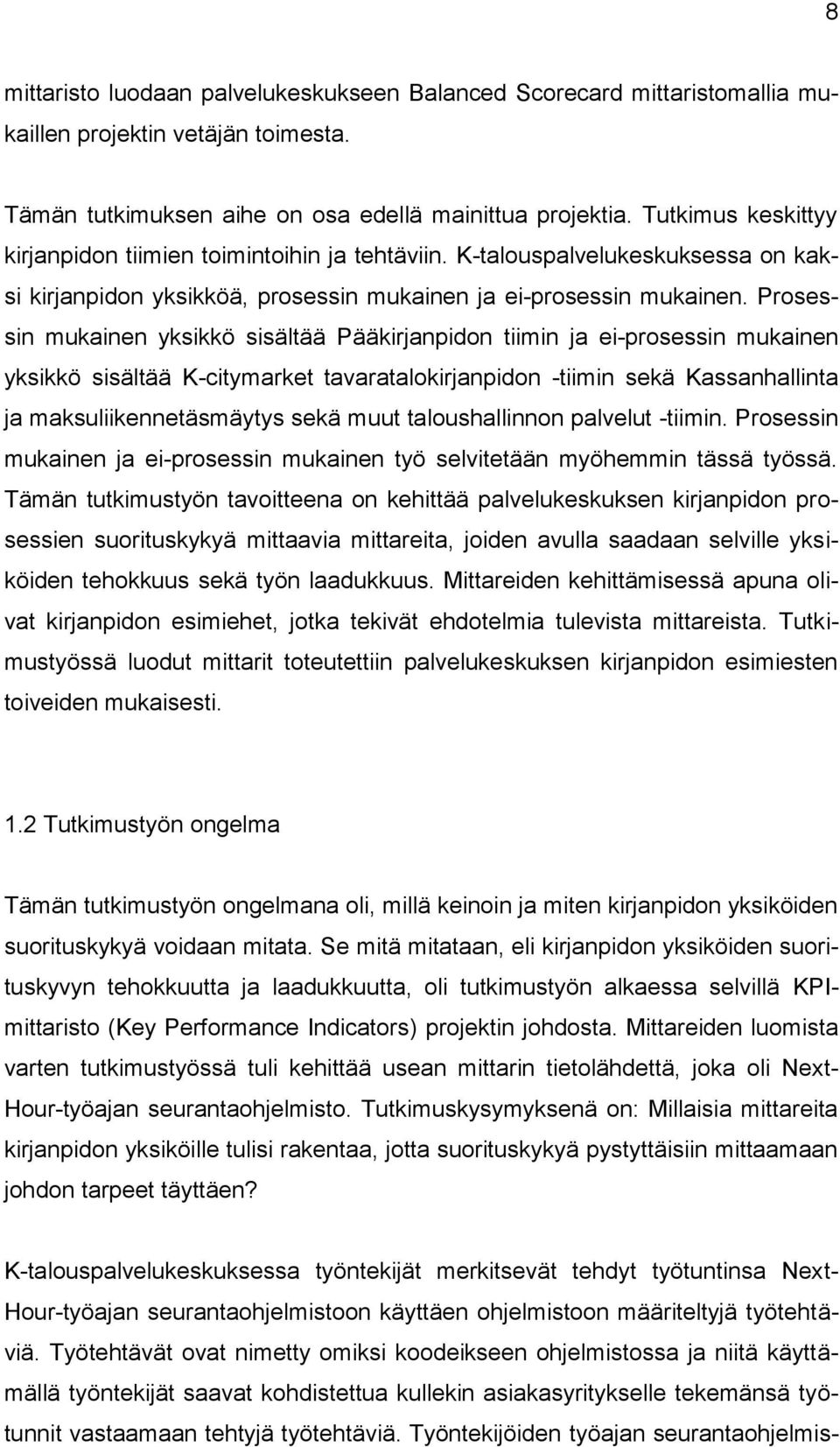 8

mittaristo luodaan palvelukeskukseen Balanced Scorecard mittaristomallia mukaillen projektin vetäjän toimesta.

Tämän tutkimuksen aihe on osa edellä mainittua projektia. Tutkimus keskittyy kirjanpidon tiimien toimintoihin ja tehtäviin. K-talouspalvelukeskuksessa on kaksi kirjanpidon yksikköä, prosessin mukainen ja ei-prosessin mukainen. Prosessin mukainen yksikkö sisältää Pääkirjanpidon tiimin ja ei-prosessin mukainen yksikkö sisältää K-citymarket tavaratalokirjanpidon -tiimin sekä Kassanhallinta ja maksuliikennetäsmäytys sekä muut taloushallinnon palvelut -tiimin. Prosessin mukainen ja ei-prosessin mukainen työ selvitetään myöhemmin tässä työssä. Tämän tutkimustyön tavoitteena on kehittää palvelukeskuksen kirjanpidon prosessien suorituskykyä mittaavia mittareita, joiden avulla saadaan selville yksiköiden tehokkuus sekä työn laadukkuus. Mittareiden kehittämisessä apuna olivat kirjanpidon esimiehet, jotka tekivät ehdotelmia tulevista mittareista. Tutkimustyössä luodut mittarit toteutettiin palvelukeskuksen kirjanpidon esimiesten toiveiden mukaisesti.

1.2 Tutkimustyön ongelma

Tämän tutkimustyön ongelmana oli, millä keinoin ja miten kirjanpidon yksiköiden suorituskykyä voidaan mitata. Se mitä mitataan, eli kirjanpidon yksiköiden suorituskyvyn tehokkuutta ja laadukkuutta, oli tutkimustyön alkaessa selvillä KPI-mittaristo (Key Performance Indicators) projektin johdosta. Mittareiden luomista varten tutkimustyössä tuli kehittää usean mittarin tietolähdettä, joka oli Next-Hour-työajan seurantaohjelmisto. Tutkimuskysymyksenä on: Millaisia mittareita kirjanpidon yksiköille tulisi rakentaa, jotta suorituskykyä pystyttäisiin mittaamaan johdon tarpeet täyttäen?

K-talouspalvelukeskuksessa työntekijät merkitsevät tehdyt työtuntinsa Next-Hour-työajan seurantaohjelmistoon käyttäen ohjelmistoon määriteltyjä työtehtäviä. Työtehtävät ovat nimetty omiksi koodeikseen ohjelmistossa ja niitä käyttämällä työntekijät saavat kohdistettua kullekin asiakasyritykselle tekemänsä työtunnit vastaamaan tehtyjä työtehtäviä. Työntekijöiden työajan seurantaohjelmis-